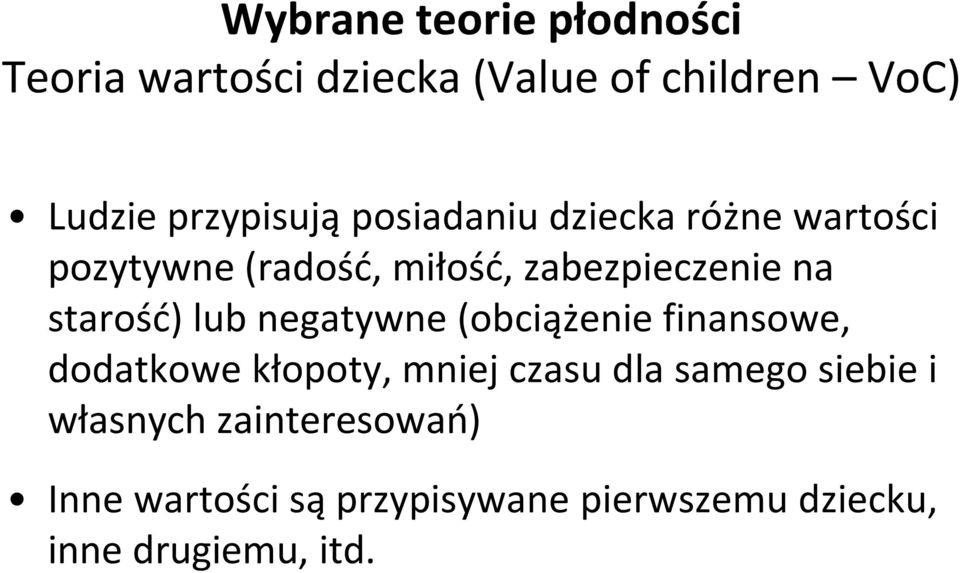 Wybrane teorie płodności
Teoria wartości dziecka (Value of children – VoC)

• Ludzie przypisują posiadaniu dziecka różne wartości pozytywne (radość, miłość, zabezpieczenie na starość) lub negatywne (obciążenie finansowe, dodatkowe kłopoty, mniej czasu dla samego siebie i własnych zainteresowań)

• Inne wartości są przypisywane pierwszemu dziecku, inne drugiemu, itd.